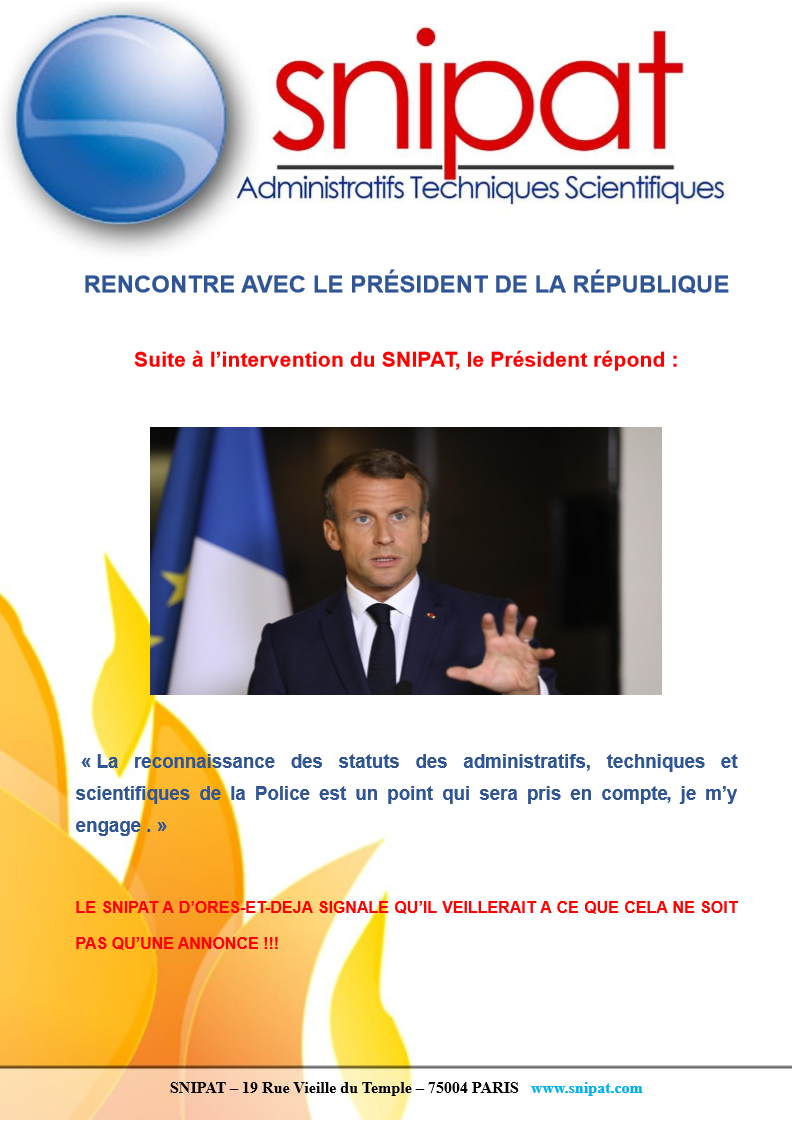 snipat
Administratifs Techniques Scientifiques

RENCONTRE AVEC LE PRÉSIDENT DE LA RÉPUBLIQUE

Suite à l'intervention du SNIPAT, le Président répond :

« La reconnaissance des statuts des administratifs, techniques et scientifiques de la Police est un point qui sera pris en compte, je m'y engage . »

LE SNIPAT A D'ORES-ET-DEJA SIGNALE QU'IL VEILLERAIT A CE QUE CELA NE SOIT PAS QU'UNE ANNONCE !!!

SNIPAT – 19 Rue Vieille du Temple – 75004 PARIS www.snipat.com